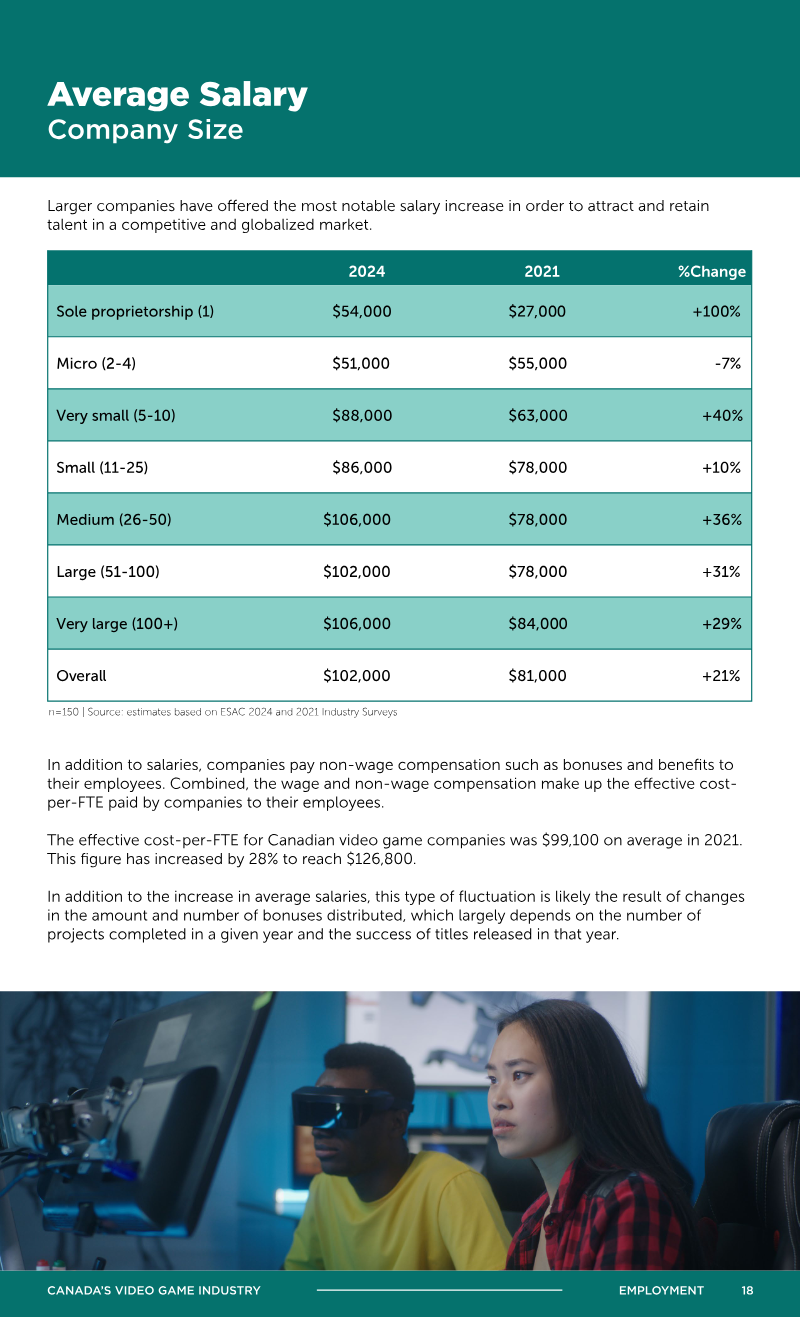 Average Salary
Company Size

Larger companies have offered the most notable salary increase in order to attract and retain talent in a competitive and globalized market.

| | 2024 | 2021 | %Change |
|---|---|---|---|
| Sole proprietorship (1) | $54,000 | $27,000 | +100% |
| Micro (2-4) | $51,000 | $55,000 | -7% |
| Very small (5-10) | $88,000 | $63,000 | +40% |
| Small (11-25) | $86,000 | $78,000 | +10% |
| Medium (26-50) | $106,000 | $78,000 | +36% |
| Large (51-100) | $102,000 | $78,000 | +31% |
| Very large (100+) | $106,000 | $84,000 | +29% |
| Overall | $102,000 | $81,000 | +21% |

n=150 | Source: estimates based on ESAC 2024 and 2021 Industry Surveys

In addition to salaries, companies pay non-wage compensation such as bonuses and benefits to their employees. Combined, the wage and non-wage compensation make up the effective cost-per-FTE paid by companies to their employees.

The effective cost-per-FTE for Canadian video game companies was $99,100 on average in 2021. This figure has increased by 28% to reach $126,800.

In addition to the increase in average salaries, this type of fluctuation is likely the result of changes in the amount and number of bonuses distributed, which largely depends on the number of projects completed in a given year and the success of titles released in that year.

CANADA'S VIDEO GAME INDUSTRY
EMPLOYMENT 18